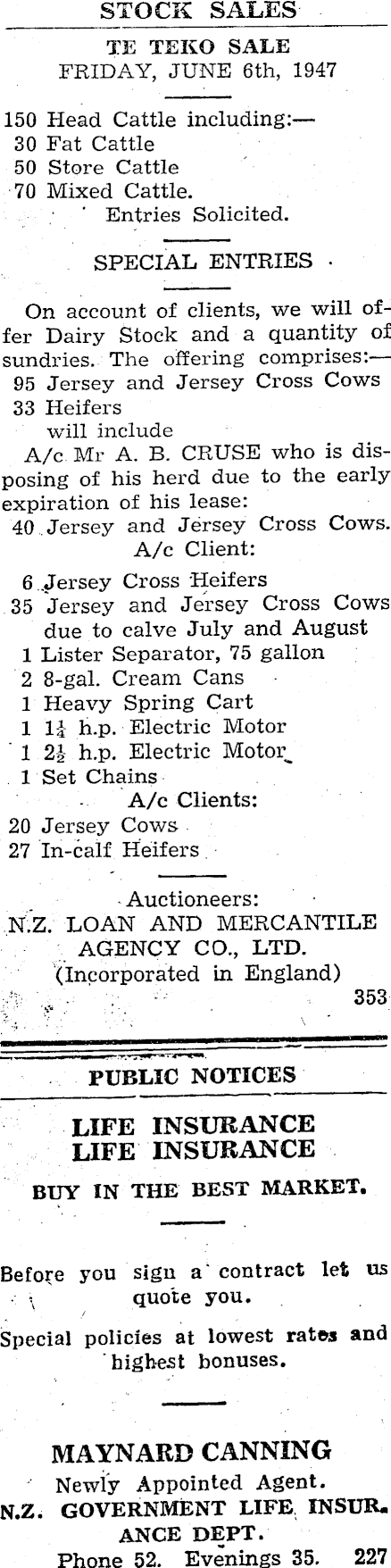 STOCK SALES

TE TEKO SALE
FRIDAY, JUNE 6th, 1947

150 Head Cattle including:—
30 Fat Cattle
50 Store Cattle
70 Mixed Cattle.
Entries Solicited.

SPECIAL ENTRIES

On account of clients, we will offer Dairy Stock and a quantity of sundries. The offering comprises:—
95 Jersey and Jersey Cross Cows
33 Heifers
will include
A/c Mr A. B. CRUSE who is disposing of his herd due to the early expiration of his lease:
40 Jersey and Jersey Cross Cows.
A/c Client:
6 Jersey Cross Heifers
35 Jersey and Jersey Cross Cows due to calve July and August
1 Lister Separator, 75 gallon
2 8-gal. Cream Cans
1 Heavy Spring Cart
1 $1\frac{1}{4}$ h.p. Electric Motor
1 $2\frac{1}{2}$ h.p. Electric Motor
1 Set Chains
A/c Clients:
20 Jersey Cows
27 In-calf Heifers

Auctioneers:
N.Z. LOAN AND MERCANTILE AGENCY CO., LTD.
(Incorporated in England)
353

PUBLIC NOTICES

LIFE INSURANCE
LIFE INSURANCE

BUY IN THE BEST MARKET.

Before you sign a contract let us quote you.

Special policies at lowest rates and highest bonuses.

MAYNARD CANNING
Newly Appointed Agent.
N.Z. GOVERNMENT LIFE INSURANCE DEPT.
Phone 52. Evenings 35. 227